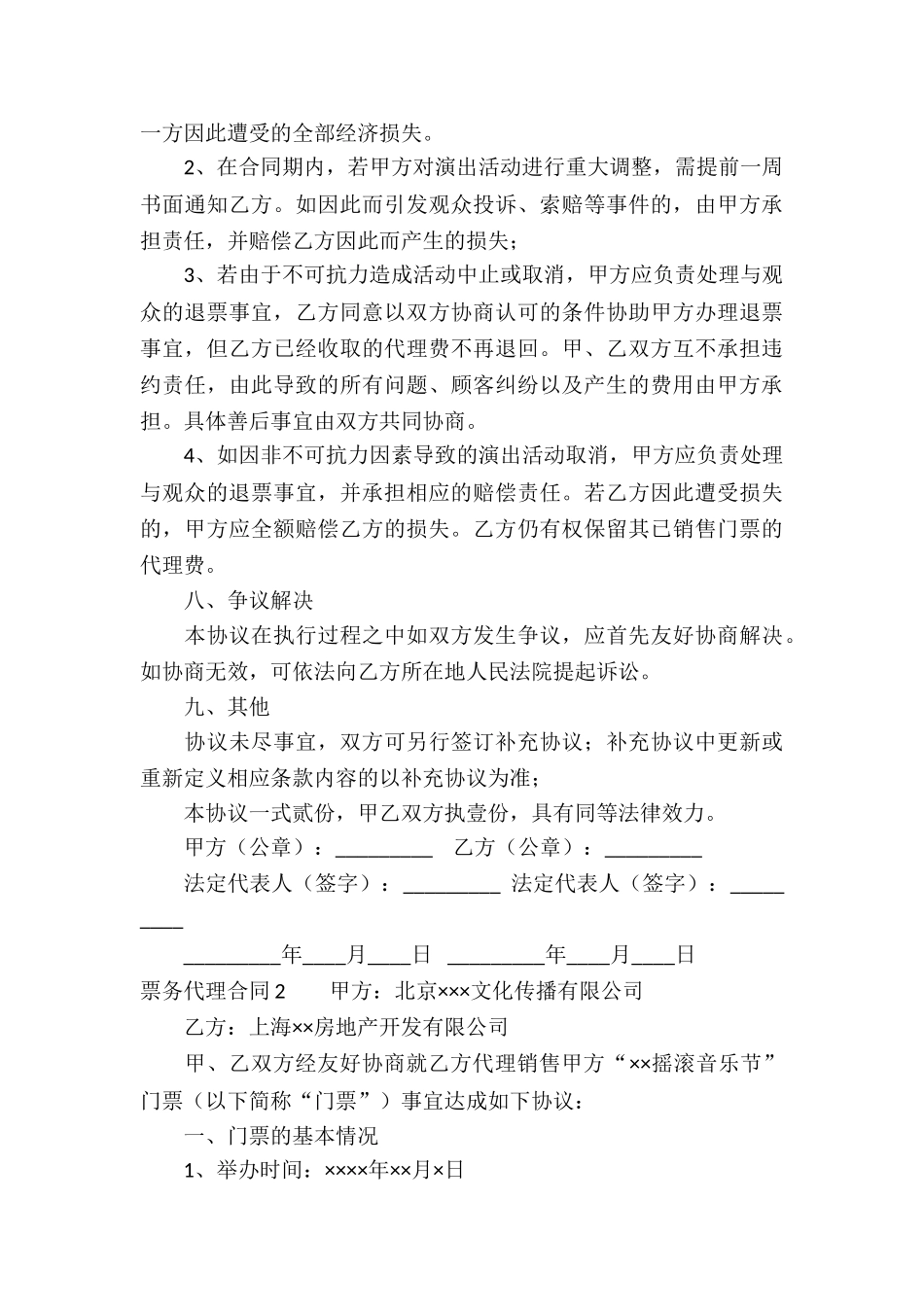 一方因此遭受的全部经济损失。

2、在合同期内，若甲方对演出活动进行重大调整，需提前一周书面通知乙方。如因此而引发观众投诉、索赔等事件的，由甲方承担责任，并赔偿乙方因此而产生的损失；

3、若由于不可抗力造成活动中止或取消，甲方应负责处理与观众的退票事宜，乙方同意以双方协商认可的条件协助甲方办理退票事宜，但乙方已经收取的代理费不再退回。甲、乙双方互不承担违约责任，由此导致的所有问题、顾客纠纷以及产生的费用由甲方承担。具体善后事宜由双方共同协商。

4、如因非不可抗力因素导致的演出活动取消，甲方应负责处理与观众的退票事宜，并承担相应的赔偿责任。若乙方因此遭受损失的，甲方应全额赔偿乙方的损失。乙方仍有权保留其已销售门票的代理费。

八、争议解决

本协议在执行过程之中如双方发生争议，应首先友好协商解决。如协商无效，可依法向乙方所在地人民法院提起诉讼。

九、其他

协议未尽事宜，双方可另行签订补充协议；补充协议中更新或重新定义相应条款内容的以补充协议为准；

本协议一式贰份，甲乙双方执壹份，具有同等法律效力。

甲方（公章）：_________ 乙方（公章）：_________

法定代表人（签字）：_________ 法定代表人（签字）：_________

_________年____月____日 _________年____月____日

票务代理合同2 甲方：北京×××文化传播有限公司

乙方：上海××房地产开发有限公司

甲、乙双方经友好协商就乙方代理销售甲方“××摇滚音乐节”门票（以下简称“门票”）事宜达成如下协议：

一、门票的基本情况

1、举办时间：××××年××月×日